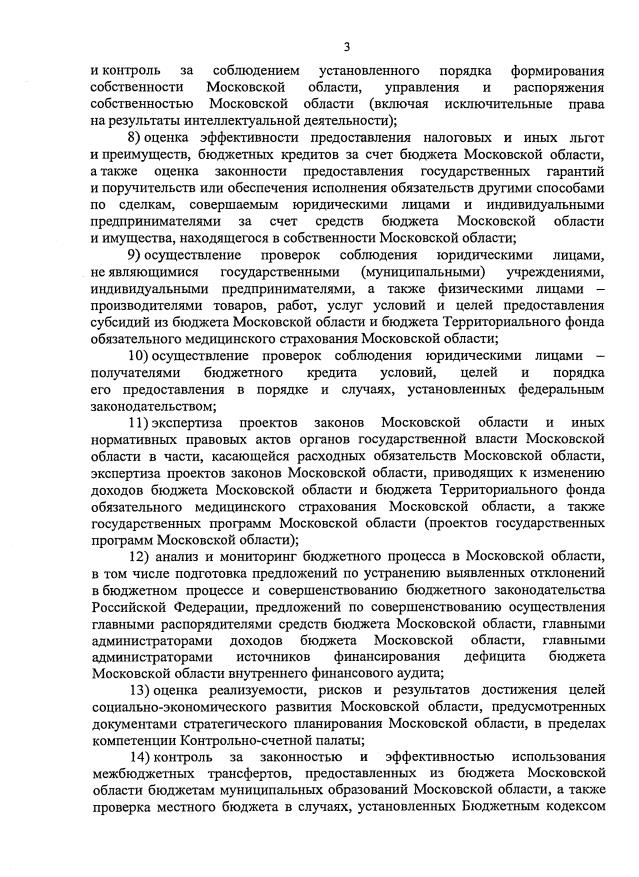 3

и контроль за соблюдением установленного порядка формирования собственности Московской области, управления и распоряжения собственностью Московской области (включая исключительные права на результаты интеллектуальной деятельности);

8) оценка эффективности предоставления налоговых и иных льгот и преимуществ, бюджетных кредитов за счет бюджета Московской области, а также оценка законности предоставления государственных гарантий и поручительств или обеспечения исполнения обязательств другими способами по сделкам, совершаемым юридическими лицами и индивидуальными предпринимателями за счет средств бюджета Московской области и имущества, находящегося в собственности Московской области;

9) осуществление проверок соблюдения юридическими лицами, не являющимися государственными (муниципальными) учреждениями, индивидуальными предпринимателями, а также физическими лицами – производителями товаров, работ, услуг условий и целей предоставления субсидий из бюджета Московской области и бюджета Территориального фонда обязательного медицинского страхования Московской области;

10) осуществление проверок соблюдения юридическими лицами – получателями бюджетного кредита условий, целей и порядка его предоставления в порядке и случаях, установленных федеральным законодательством;

11) экспертиза проектов законов Московской области и иных нормативных правовых актов органов государственной власти Московской области в части, касающейся расходных обязательств Московской области, экспертиза проектов законов Московской области, приводящих к изменению доходов бюджета Московской области и бюджета Территориального фонда обязательного медицинского страхования Московской области, а также государственных программ Московской области (проектов государственных программ Московской области);

12) анализ и мониторинг бюджетного процесса в Московской области, в том числе подготовка предложений по устранению выявленных отклонений в бюджетном процессе и совершенствованию бюджетного законодательства Российской Федерации, предложений по совершенствованию осуществления главными распорядителями средств бюджета Московской области, главными администраторами доходов бюджета Московской области, главными администраторами источников финансирования дефицита бюджета Московской области внутреннего финансового аудита;

13) оценка реализуемости, рисков и результатов достижения целей социально-экономического развития Московской области, предусмотренных документами стратегического планирования Московской области, в пределах компетенции Контрольно-счетной палаты;

14) контроль за законностью и эффективностью использования межбюджетных трансфертов, предоставленных из бюджета Московской области бюджетам муниципальных образований Московской области, а также проверка местного бюджета в случаях, установленных Бюджетным кодексом